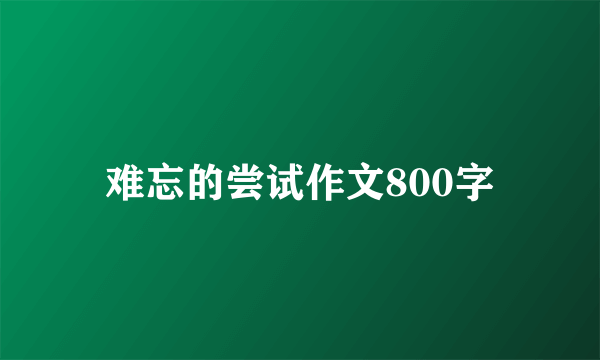 难忘的尝试作文800字